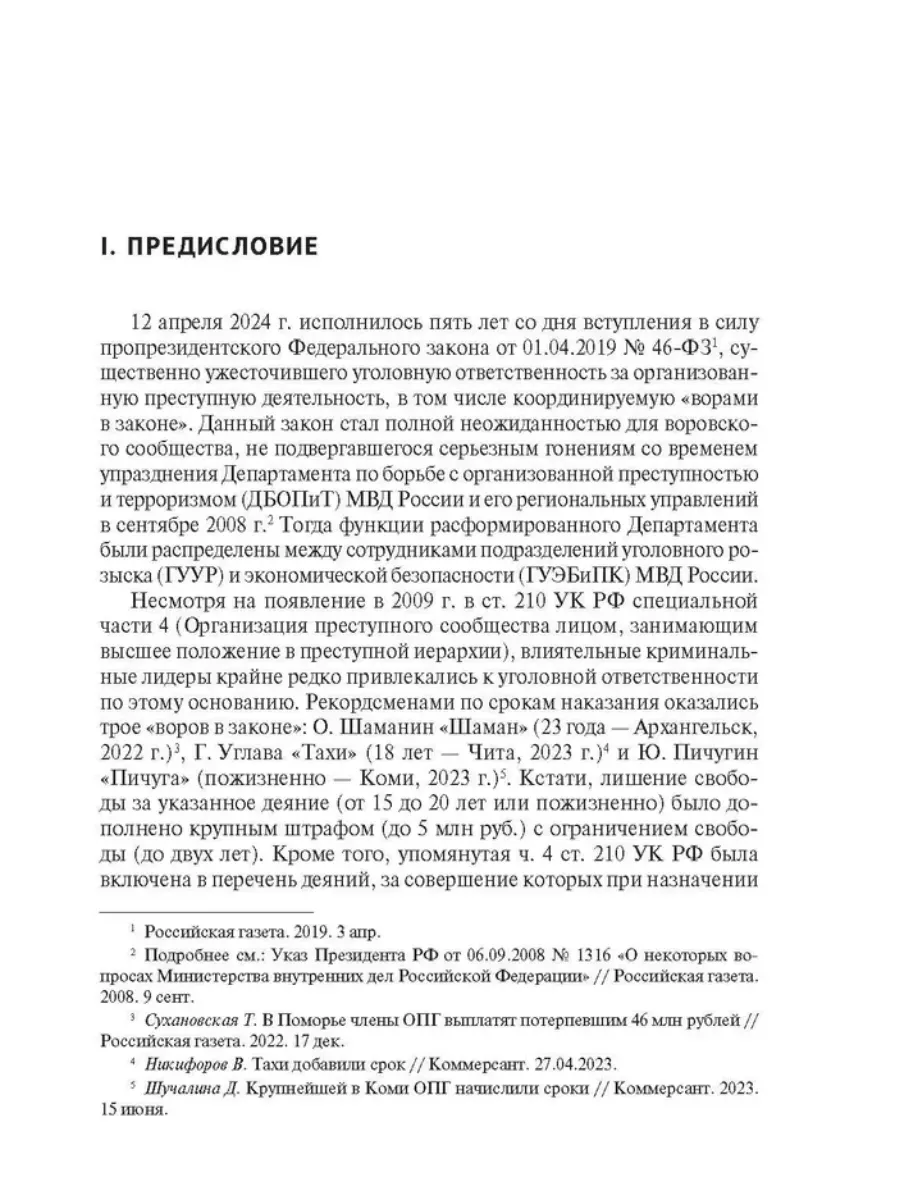 I. ПРЕДИСЛОВИЕ

12 апреля 2024 г. исполнилось пять лет со дня вступления в силу пропрезидентского Федерального закона от 01.04.2019 № 46-ФЗ$^1$, существенно ужесточившего уголовную ответственность за организованную преступную деятельность, в том числе координируемую «ворами в законе». Данный закон стал полной неожиданностью для воровского сообщества, не подвергавшегося серьезным гонениям со временем упразднения Департамента по борьбе с организованной преступностью и терроризмом (ДБОПиТ) МВД России и его региональных управлений в сентябре 2008 г.$^2$ Тогда функции расформированного Департамента были распределены между сотрудниками подразделений уголовного розыска (ГУУР) и экономической безопасности (ГУЭБиПК) МВД России.

Несмотря на появление в 2009 г. в ст. 210 УК РФ специальной части 4 (Организация преступного сообщества лицом, занимающим высшее положение в преступной иерархии), влиятельные криминальные лидеры крайне редко привлекались к уголовной ответственности по этому основанию. Рекордсменами по срокам наказания оказались трое «воров в законе»: О. Шаманин «Шаман» (23 года — Архангельск, 2022 г.)$^3$, Г. Углава «Тахи» (18 лет — Чита, 2023 г.)$^4$ и Ю. Пичугин «Пичуга» (пожизненно — Коми, 2023 г.)$^5$. Кстати, лишение свободы за указанное деяние (от 15 до 20 лет или пожизненно) было дополнено крупным штрафом (до 5 млн руб.) с ограничением свободы (до двух лет). Кроме того, упомянутая ч. 4 ст. 210 УК РФ была включена в перечень деяний, за совершение которых при назначении

$^1$ Российская газета. 2019. 3 апр.

$^2$ Подробнее см.: Указ Президента РФ от 06.09.2008 № 1316 «О некоторых вопросах Министерства внутренних дел Российской Федерации» // Российская газета. 2008. 9 сент.

$^3$ Сухановская Т. В Поморье члены ОПГ выплатят потерпевшим 46 млн рублей // Российская газета. 2022. 17 дек.

$^4$ Никифоров В. Тахи добавили срок // Коммерсант. 27.04.2023.

$^5$ Шучалина Д. Крупнейшей в Коми ОПГ начислили сроки // Коммерсант. 2023. 15 июня.